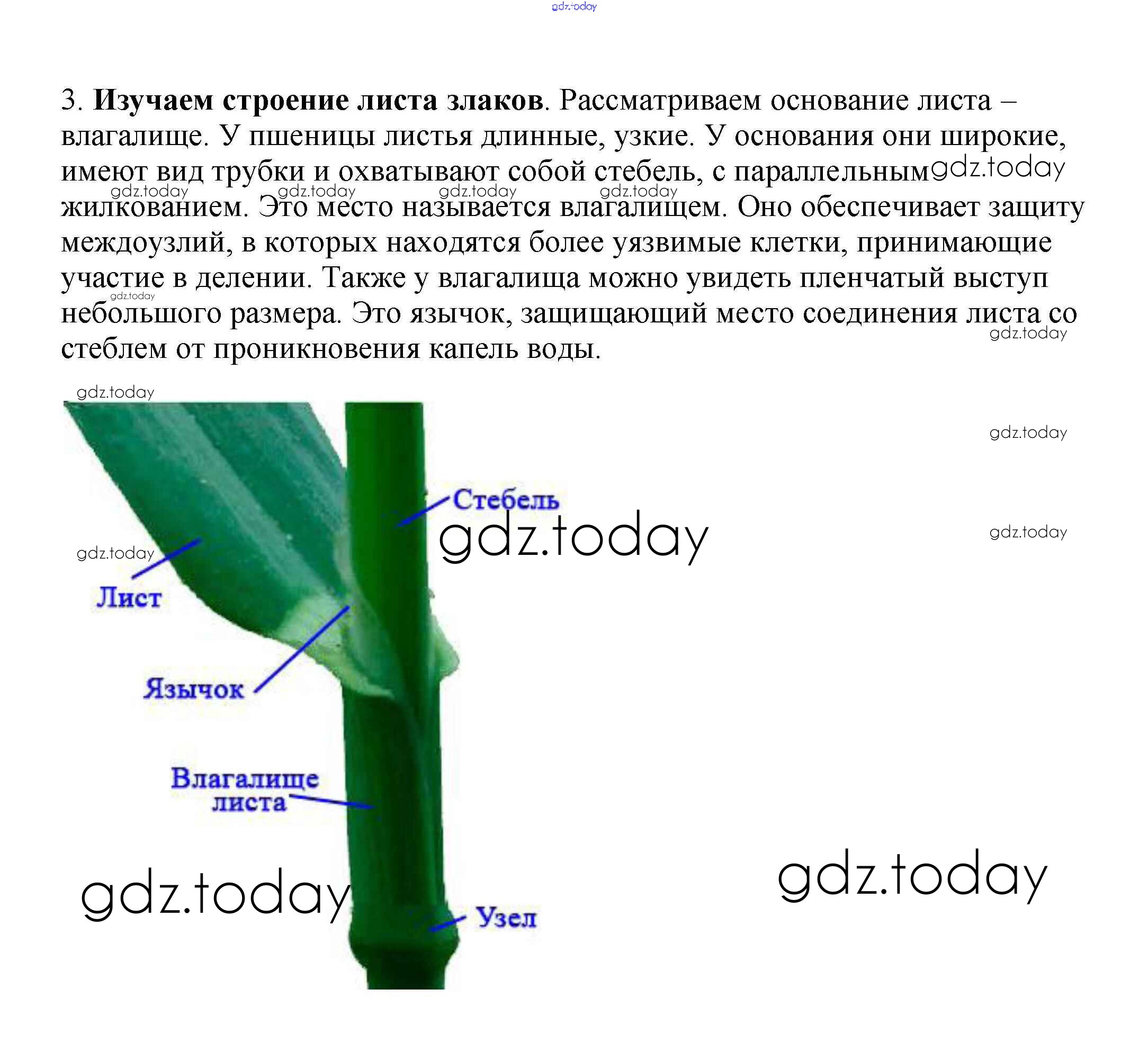 3. Изучаем строение листа злаков. Рассматриваем основание листа – влагалище. У пшеницы листья длинные, узкие. У основания они широкие, имеют вид трубки и охватывают собой стебель, с параллельным жилкованием. Это место называется влагалищем. Оно обеспечивает защиту междоузлий, в которых находятся более уязвимые клетки, принимающие участие в делении. Также у влагалища можно увидеть пленчатый выступ небольшого размера. Это язычок, защищающий место соединения листа со стеблем от проникновения капель воды.

Стебель

Лист

Язычок

Влагалище
листа

Узел

gdz.today